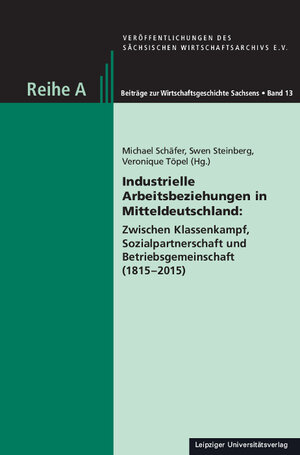 VERÖFFENTLICHUNGEN DES
SÄCHSISCHEN WIRTSCHAFTSARCHIVS E.V.

Reihe A

Beiträge zur Wirtschaftsgeschichte Sachsens • Band 13

Michael Schäfer, Swen Steinberg, Veronique Töpel (Hg.)

Industrielle Arbeitsbeziehungen in Mitteldeutschland:

Zwischen Klassenkampf, Sozialpartnerschaft und Betriebsgemeinschaft (1815–2015)

Leipziger Universitätsverlag